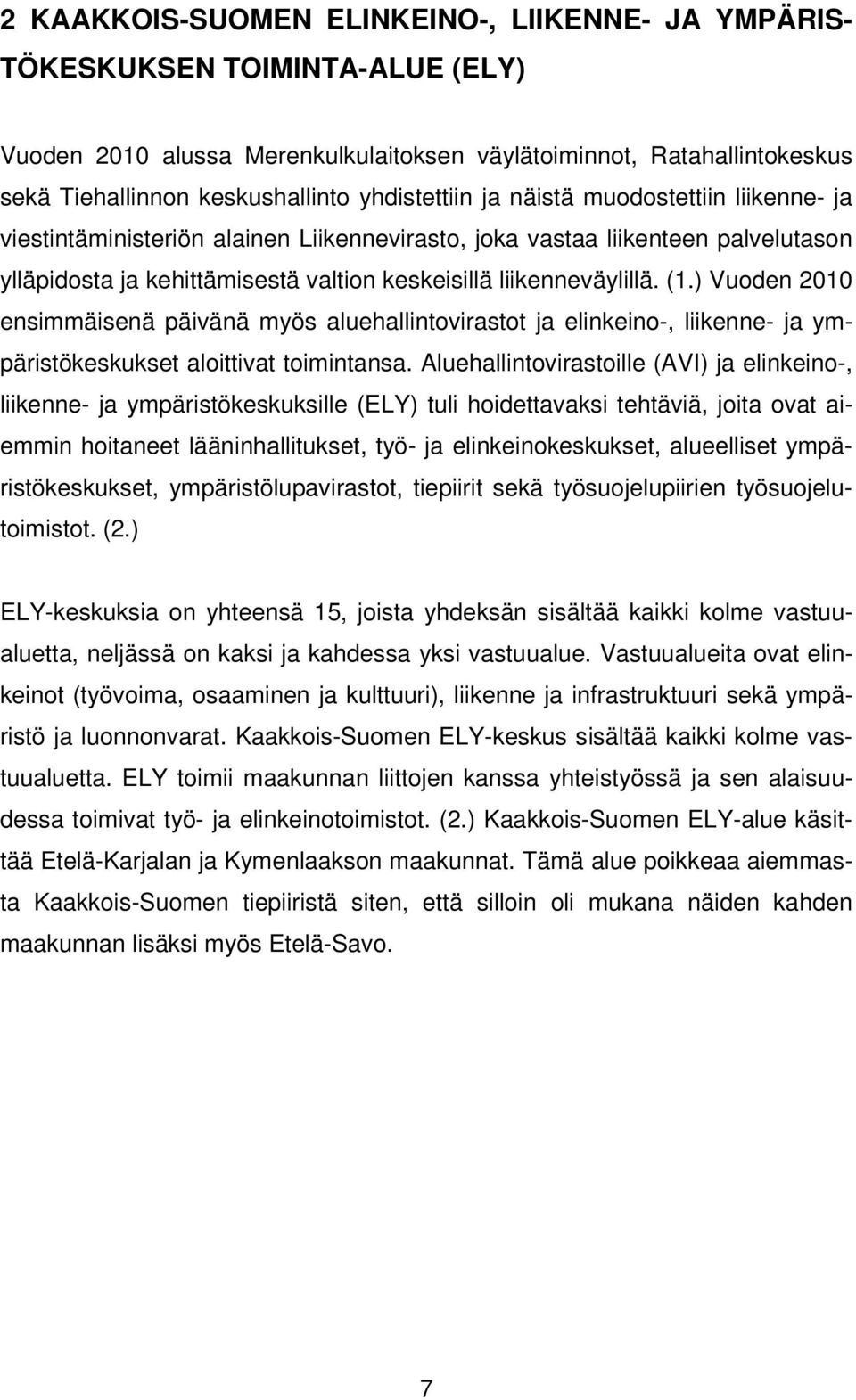 2 KAAKKOIS-SUOMEN ELINKEINO-, LIIKENNE- JA YMPÄRISTÖKESKUKSEN TOIMINTA-ALUE (ELY)

Vuoden 2010 alussa Merenkulkulaitoksen väylätoiminnot, Ratahallintokeskus sekä Tiehallinnon keskushallinto yhdistettiin ja näistä muodostettiin liikenne- ja viestintäministeriön alainen Liikennevirasto, joka vastaa liikenteen palvelutason ylläpidosta ja kehittämisestä valtion keskeisillä liikenneväylillä. (1.) Vuoden 2010 ensimmäisenä päivänä myös aluehallintovirastot ja elinkeino-, liikenne- ja ympäristökeskukset aloittivat toimintansa. Aluehallintovirastoille (AVI) ja elinkeino-, liikenne- ja ympäristökeskuksille (ELY) tuli hoidettavaksi tehtäviä, joita ovat aiemmin hoitaneet lääninhallitukset, työ- ja elinkeinokeskukset, alueelliset ympäristökeskukset, ympäristölupavirastot, tiepiirit sekä työsuojelupiirien työsuojelutoimistot. (2.)

ELY-keskuksia on yhteensä 15, joista yhdeksän sisältää kaikki kolme vastuualuetta, neljässä on kaksi ja kahdessa yksi vastuualue. Vastuualueita ovat elinkeinot (työvoima, osaaminen ja kulttuuri), liikenne ja infrastruktuuri sekä ympäristö ja luonnonvarat. Kaakkois-Suomen ELY-keskus sisältää kaikki kolme vastuualuetta. ELY toimii maakunnan liittojen kanssa yhteistyössä ja sen alaisuudessa toimivat työ- ja elinkeinotoimistot. (2.) Kaakkois-Suomen ELY-alue käsittää Etelä-Karjalan ja Kymenlaakson maakunnat. Tämä alue poikkeaa aiemmasta Kaakkois-Suomen tiepiiristä siten, että silloin oli mukana näiden kahden maakunnan lisäksi myös Etelä-Savo.

7